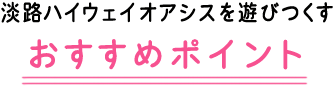 淡路ハイウェイオアシスを遊びつくす

おすすめポイント